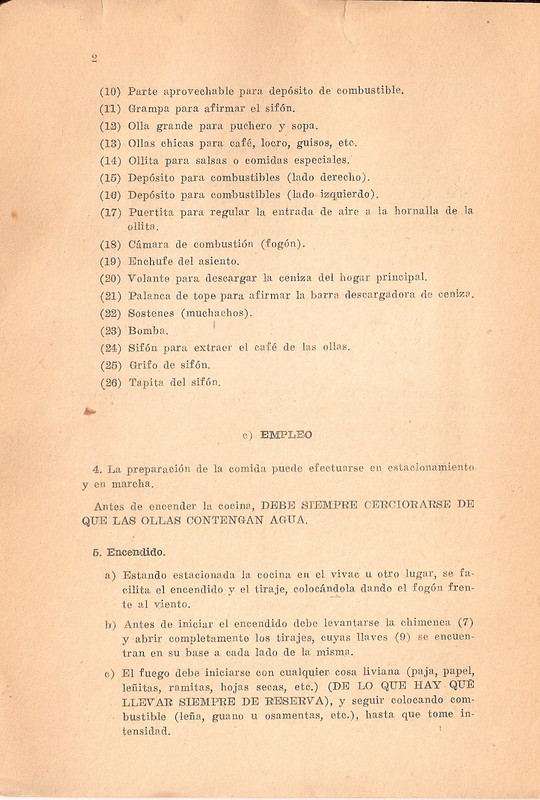 2

(10) Parte aprovechable para depósito de combustible.
(11) Grampa para afirmar el sifón.
(12) Olla grande para puchero y sopa.
(13) Ollas chicas para café, locro, guisos, etc.
(14) Ollita para salsas o comidas especiales.
(15) Depósito para combustibles (lado derecho).
(16) Depósito para combustibles (lado izquierdo).
(17) Puertita para regular la entrada de aire a la hornalla de la ollita.
(18) Cámara de combustión (fogón).
(19) Enchufe del asiento.
(20) Volante para descargar la ceniza del hogar principal.
(21) Palanca de tope para afirmar la barra descargadora de ceniza.
(22) Sostenes (muchachos).
(23) Bomba.
(24) Sifón para extraer el café de las ollas.
(25) Grifo de sifón.
(26) Tapita del sifón.

c) EMPLEO

4. La preparación de la comida puede efectuarse en estacionamiento y en marcha.

Antes de encender la cocina, DEBE SIEMPRE CERCIORARSE DE QUE LAS OLLAS CONTENGAN AGUA.

5. Encendido.

a) Estando estacionada la cocina en el vivac u otro lugar, se facilita el encendido y el tiraje, colocándola dando el fogón frente al viento.

b) Antes de iniciar el encendido debe levantarse la chimenea (7) y abrir completamente los tirajes, cuyas llaves (9) se encuentran en su base a cada lado de la misma.

c) El fuego debe iniciarse con cualquier cosa liviana (paja, papel, leñitas, ramitas, hojas secas, etc.) (DE LO QUE HAY QUE LLEVAR SIEMPRE DE RESERVA), y seguir colocando combustible (leña, guano u osamentas, etc.), hasta que tome intensidad.